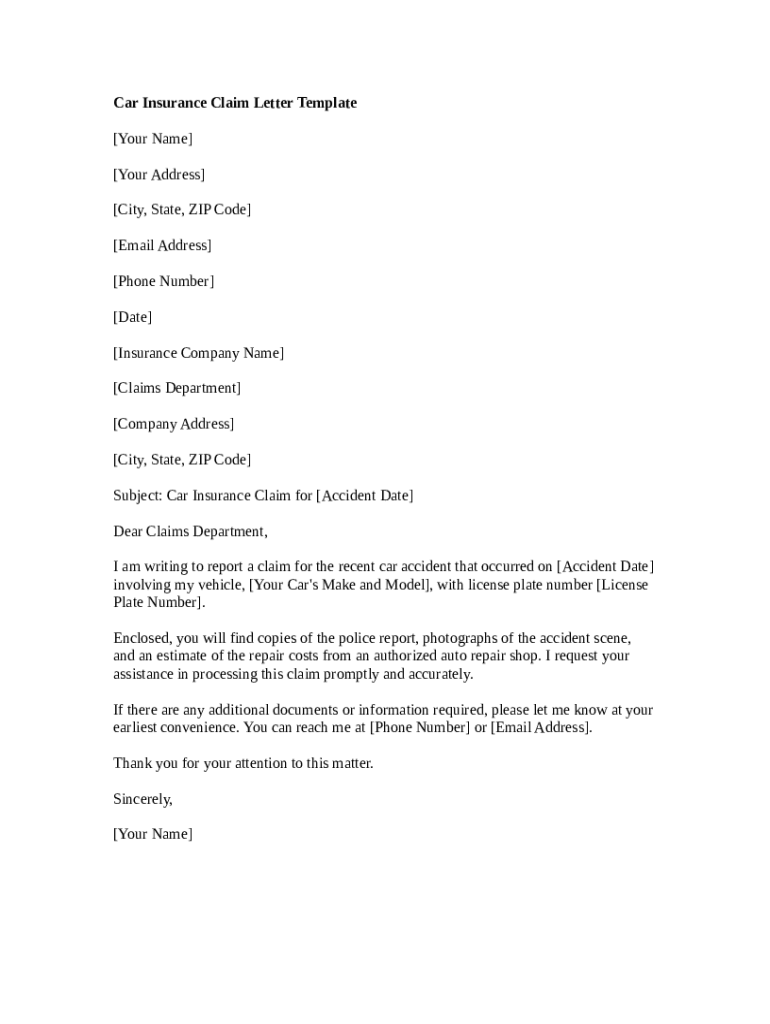 Car Insurance Claim Letter Template

[Your Name]

[Your Address]

[City, State, ZIP Code]

[Email Address]

[Phone Number]

[Date]

[Insurance Company Name]

[Claims Department]

[Company Address]

[City, State, ZIP Code]

Subject: Car Insurance Claim for [Accident Date]

Dear Claims Department,

I am writing to report a claim for the recent car accident that occurred on [Accident Date] involving my vehicle, [Your Car's Make and Model], with license plate number [License Plate Number].

Enclosed, you will find copies of the police report, photographs of the accident scene, and an estimate of the repair costs from an authorized auto repair shop. I request your assistance in processing this claim promptly and accurately.

If there are any additional documents or information required, please let me know at your earliest convenience. You can reach me at [Phone Number] or [Email Address].

Thank you for your attention to this matter.

Sincerely,

[Your Name]